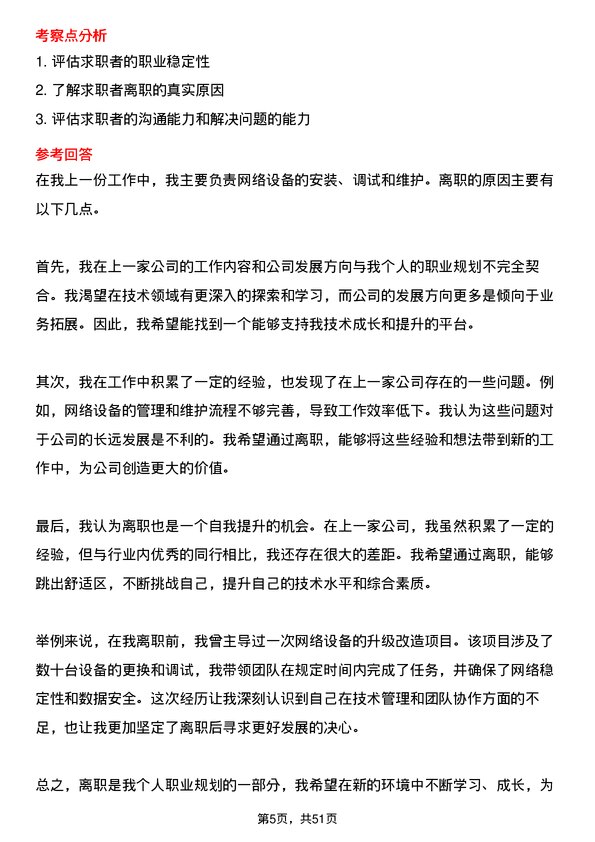 考察点分析

1. 评估求职者的职业稳定性

2. 了解求职者离职的真实原因

3. 评估求职者的沟通能力和解决问题的能力

参考回答

在我上一份工作中，我主要负责网络设备的安装、调试和维护。离职的原因主要有以下几点。

首先，我在上一家公司的工作内容和公司发展方向与我个人的职业规划不完全契合。我渴望在技术领域有更深入的探索和学习，而公司的发展方向更多是倾向于业务拓展。因此，我希望能找到一个能够支持我技术成长和提升的平台。

其次，我在工作中积累了一定的经验，也发现了在上一家公司存在的一些问题。例如，网络设备的管理和维护流程不够完善，导致工作效率低下。我认为这些问题对于公司的长远发展是不利的。我希望通过离职，能够将这些经验和想法带到新的工作中，为公司创造更大的价值。

最后，我认为离职也是一个自我提升的机会。在上一家公司，我虽然积累了一定的经验，但与行业内优秀的同行相比，我还存在很大的差距。我希望通过离职，能够跳出舒适区，不断挑战自己，提升自己的技术水平和综合素质。

举例来说，在我离职前，我曾主导过一次网络设备的升级改造项目。该项目涉及了数十台设备的更换和调试，我带领团队在规定时间内完成了任务，并确保了网络稳定性和数据安全。这次经历让我深刻认识到自己在技术管理和团队协作方面的不足，也让我更加坚定了离职后寻求更好发展的决心。

总之，离职是我个人职业规划的一部分，我希望在新的环境中不断学习、成长，为

第5页，共51页